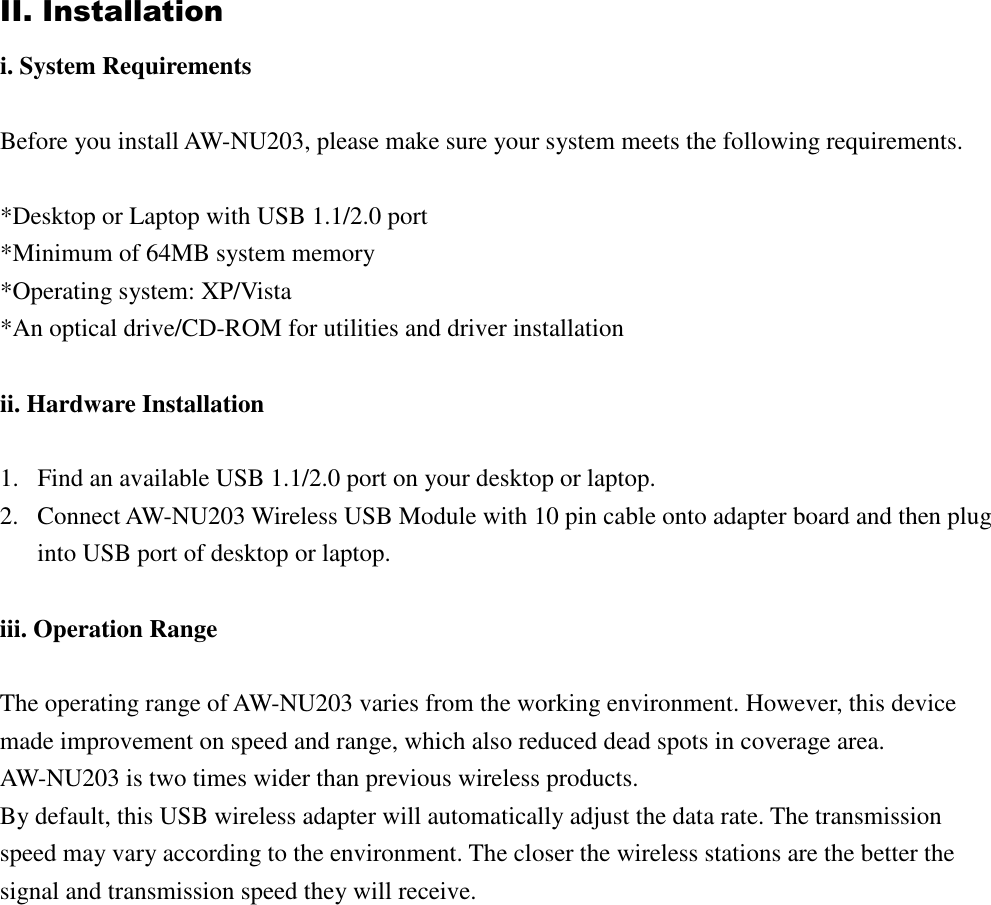 II. Installation

i. System Requirements

Before you install AW-NU203, please make sure your system meets the following requirements.

*Desktop or Laptop with USB 1.1/2.0 port
*Minimum of 64MB system memory
*Operating system: XP/Vista
*An optical drive/CD-ROM for utilities and driver installation

ii. Hardware Installation

1. Find an available USB 1.1/2.0 port on your desktop or laptop.
2. Connect AW-NU203 Wireless USB Module with 10 pin cable onto adapter board and then plug into USB port of desktop or laptop.

iii. Operation Range

The operating range of AW-NU203 varies from the working environment. However, this device made improvement on speed and range, which also reduced dead spots in coverage area.
AW-NU203 is two times wider than previous wireless products.
By default, this USB wireless adapter will automatically adjust the data rate. The transmission speed may vary according to the environment. The closer the wireless stations are the better the signal and transmission speed they will receive.